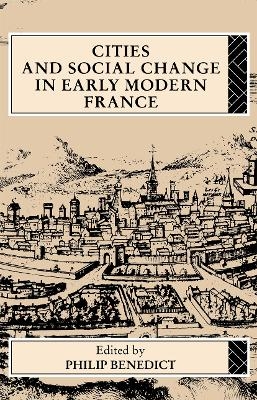 CITIES AND SOCIAL CHANGE IN EARLY MODERN FRANCE

Edited by
PHILIP BENEDICT